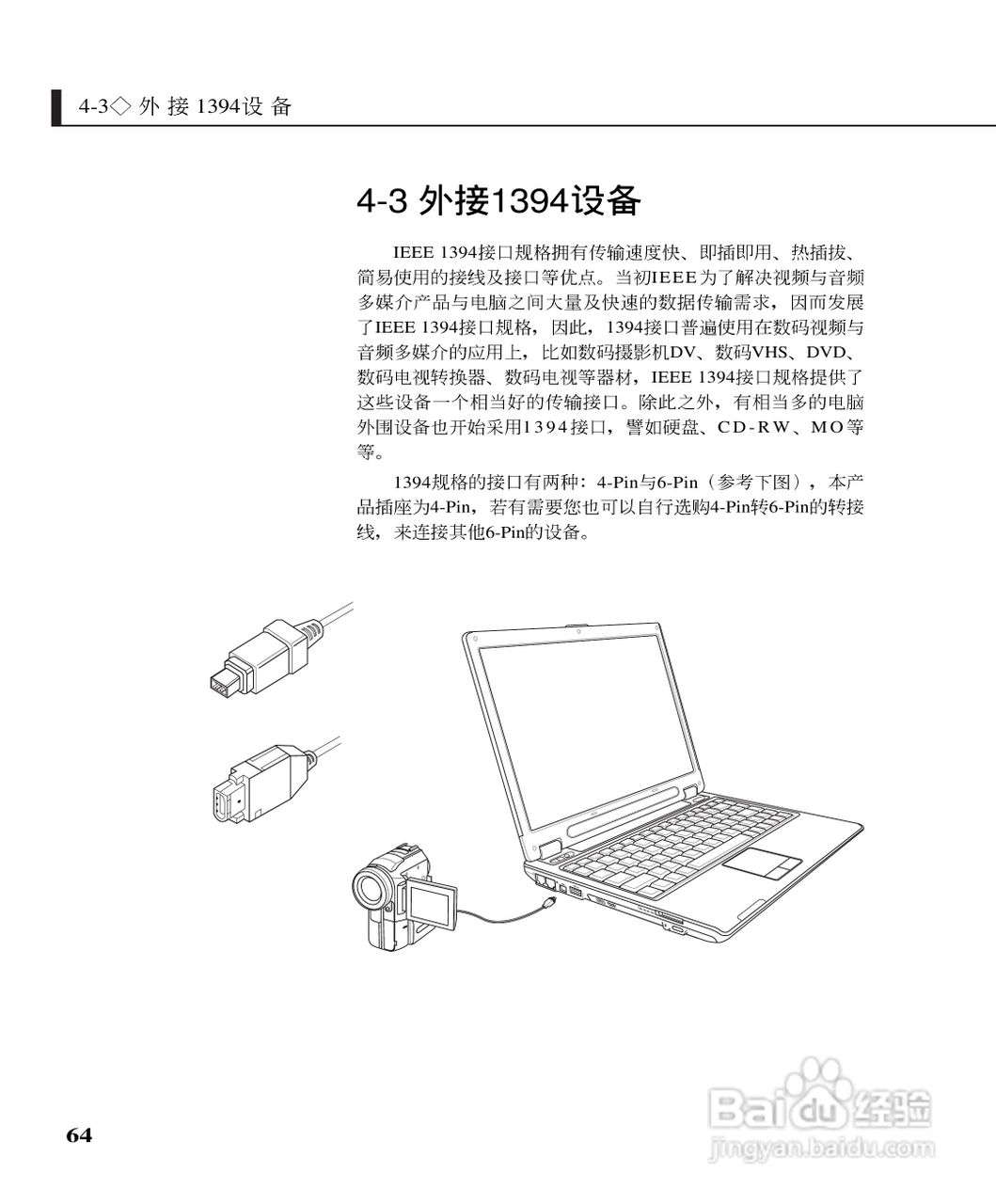 4-3◇ 外 接 1394设 备

4-3 外接1394设备

IEEE 1394接口规格拥有传输速度快、即插即用、热插拔、简易使用的接线及接口等优点。当初IEEE为了解决视频与音频多媒介产品与电脑之间大量及快速的数据传输需求，因而发展了IEEE 1394接口规格，因此，1394接口普遍使用在数码视频与音频多媒介的应用上，比如数码摄影机DV、数码VHS、DVD、数码电视转换器、数码电视等器材，IEEE 1394接口规格提供了这些设备一个相当好的传输接口。除此之外，有相当多的电脑外围设备也开始采用1394接口，譬如硬盘、CD-RW、MO等等。

1394规格的接口有两种：4-Pin与6-Pin（参考下图），本产品插座为4-Pin，若有需要您也可以自行选购4-Pin转6-Pin的转接线，来连接其他6-Pin的设备。

64

Baidu经验
jingyan.baidu.com